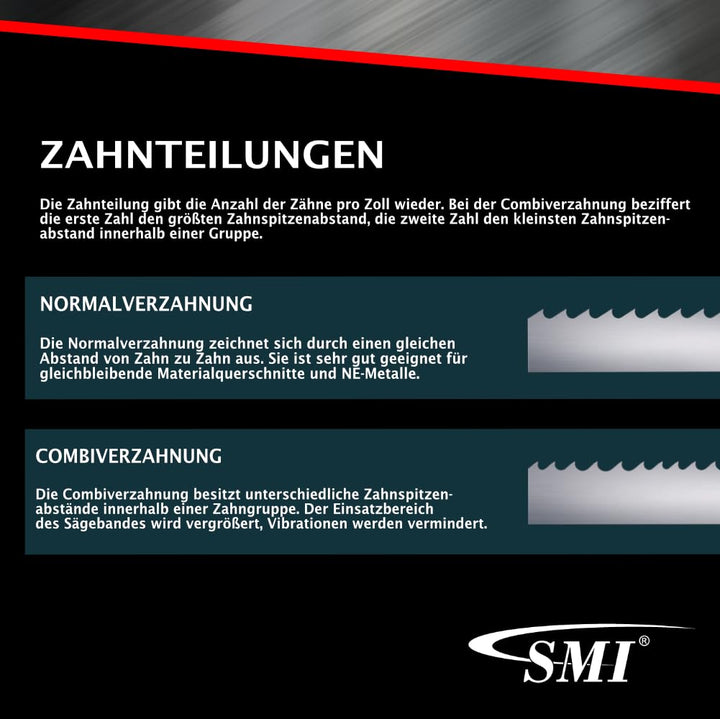 ZAHNTEILUNGEN

Die Zahnteilung gibt die Anzahl der Zähne pro Zoll wieder. Bei der Combiverzahnung beziffert die erste Zahl den größten Zahnspitzenabstand, die zweite Zahl den kleinsten Zahnspitzenabstand innerhalb einer Gruppe.

NORMALVERZAHNUNG

Die Normalverzahnung zeichnet sich durch einen gleichen Abstand von Zahn zu Zahn aus. Sie ist sehr gut geeignet für gleichbleibende Materialquerschnitte und NE-Metalle.

COMBIVERZAHNUNG

Die Combiverzahnung besitzt unterschiedliche Zahnspitzenabstände innerhalb einer Zahngruppe. Der Einsatzbereich des Sägebandes wird vergrößert, Vibrationen werden vermindert.

SMI®